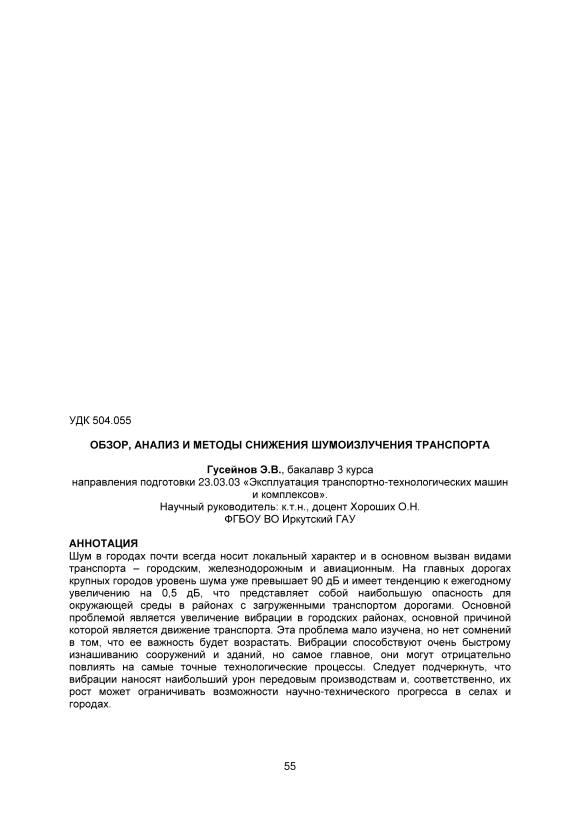 УДК 504.055

ОБЗОР, АНАЛИЗ И МЕТОДЫ СНИЖЕНИЯ ШУМОИЗЛУЧЕНИЯ ТРАНСПОРТА

Гусейнов Э.В., бакалавр 3 курса
направления подготовки 23.03.03 «Эксплуатация транспортно-технологических машин и комплексов».
Научный руководитель: к.т.н., доцент Хороших О.Н.
ФГБОУ ВО Иркутский ГАУ

АННОТАЦИЯ
Шум в городах почти всегда носит локальный характер и в основном вызван видами транспорта – городским, железнодорожным и авиационным. На главных дорогах крупных городов уровень шума уже превышает 90 дБ и имеет тенденцию к ежегодному увеличению на 0,5 дБ, что представляет собой наибольшую опасность для окружающей среды в районах с загруженными транспортом дорогами. Основной проблемой является увеличение вибрации в городских районах, основной причиной которой является движение транспорта. Эта проблема мало изучена, но нет сомнений в том, что ее важность будет возрастать. Вибрации способствуют очень быстрому изнашиванию сооружений и зданий, но самое главное, они могут отрицательно повлиять на самые точные технологические процессы. Следует подчеркнуть, что вибрации наносят наибольший урон передовым производствам и, соответственно, их рост может ограничивать возможности научно-технического прогресса в селах и городах.

55